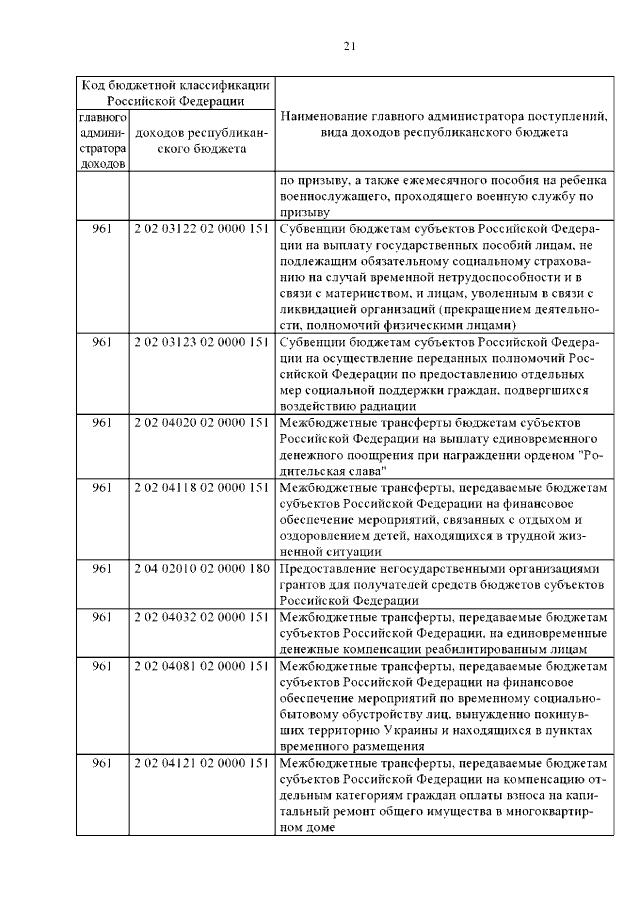 21

| Код бюджетной классификации Российской Федерации | | Наименование главного администратора поступлений, вида доходов республиканского бюджета |
|---|---|---|
| главного администратора доходов | доходов республиканского бюджета | |
| | | по призыву, а также ежемесячного пособия на ребенка военнослужащего, проходящего военную службу по призыву |
| 961 | 2 02 03122 02 0000 151 | Субвенции бюджетам субъектов Российской Федерации на выплату государственных пособий лицам, не подлежащим обязательному социальному страхованию на случай временной нетрудоспособности и в связи с материнством, и лицам, уволенным в связи с ликвидацией организаций (прекращением деятельности, полномочий физическими лицами) |
| 961 | 2 02 03123 02 0000 151 | Субвенции бюджетам субъектов Российской Федерации на осуществление переданных полномочий Российской Федерации по предоставлению отдельных мер социальной поддержки граждан, подвергшихся воздействию радиации |
| 961 | 2 02 04020 02 0000 151 | Межбюджетные трансферты бюджетам субъектов Российской Федерации на выплату единовременного денежного поощрения при награждении орденом "Родительская слава" |
| 961 | 2 02 04118 02 0000 151 | Межбюджетные трансферты, передаваемые бюджетам субъектов Российской Федерации на финансовое обеспечение мероприятий, связанных с отдыхом и оздоровлением детей, находящихся в трудной жизненной ситуации |
| 961 | 2 04 02010 02 0000 180 | Предоставление негосударственными организациями грантов для получателей средств бюджетов субъектов Российской Федерации |
| 961 | 2 02 04032 02 0000 151 | Межбюджетные трансферты, передаваемые бюджетам субъектов Российской Федерации, на единовременные денежные компенсации реабилитированным лицам |
| 961 | 2 02 04081 02 0000 151 | Межбюджетные трансферты, передаваемые бюджетам субъектов Российской Федерации на финансовое обеспечение мероприятий по временному социально-бытовому обустройству лиц, вынужденно покинувших территорию Украины и находящихся в пунктах временного размещения |
| 961 | 2 02 04121 02 0000 151 | Межбюджетные трансферты, передаваемые бюджетам субъектов Российской Федерации на компенсацию отдельным категориям граждан оплаты взноса на капитальный ремонт общего имущества в многоквартирном доме |